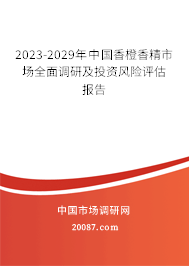 2023-2029年中国香橙香精市场全面调研及投资风险评估报告

中国市场调研网

20087.com